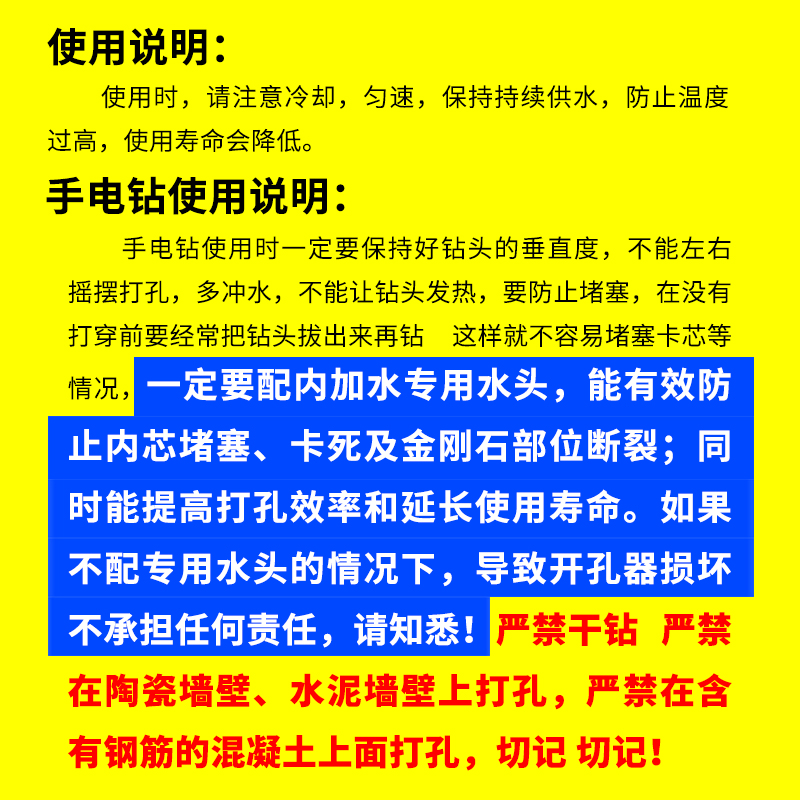 使用说明：

使用时，请注意冷却，匀速，保持持续供水，防止温度过高，使用寿命会降低。

手电钻使用说明：

手电钻使用时一定要保持好钻头的垂直度，不能左右摇摆打孔，多冲水，不能让钻头发热，要防止堵塞，在没有打穿前要经常把钻头拔出来再钻 这样就不容易堵塞卡芯等情况，一定要配内加水专用水头，能有效防止内芯堵塞、卡死及金刚石部位断裂；同时能提高打孔效率和延长使用寿命。如果不配专用水头的情况下，导致开孔器损坏不承担任何责任，请知悉！严禁干钻 严禁在陶瓷墙壁、水泥墙壁上打孔，严禁在含有钢筋的混凝土上面打孔，切记 切记！